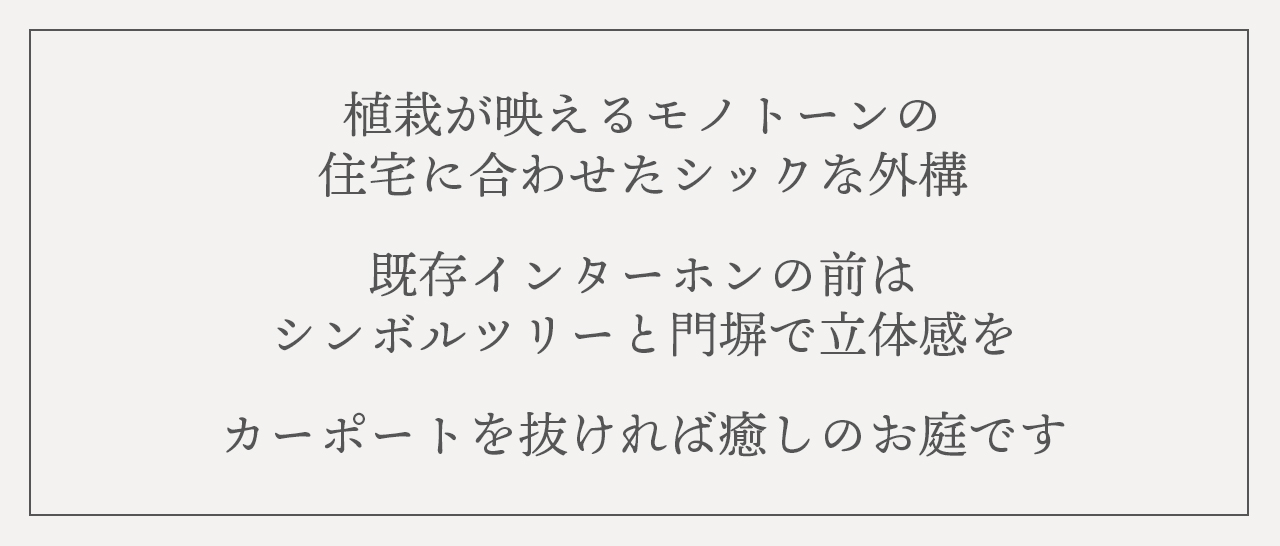 植栽が映えるモノトーンの
住宅に合わせたシックな外構

既存インターホンの前は
シンボルツリーと門塀で立体感を

カーポートを抜ければ癒しのお庭です